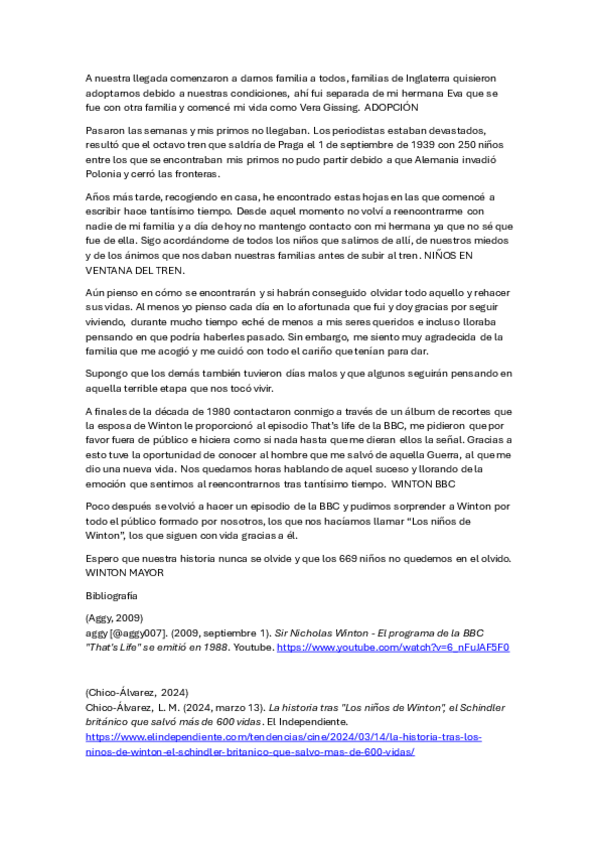 A nuestra llegada comenzaron a darnos familia a todos, familias de Inglaterra quisieron adoptarnos debido a nuestras condiciones, ahí fui separada de mi hermana Eva que se fue con otra familia y comencé mi vida como Vera Gissing. ADOPCIÓN

Pasaron las semanas y mis primos no llegaban. Los periodistas estaban devastados, resultó que el octavo tren que saldría de Praga el 1 de septiembre de 1939 con 250 niños entre los que se encontraban mis primos no pudo partir debido a que Alemania invadió Polonia y cerró las fronteras.

Años más tarde, recogiendo en casa, he encontrado estas hojas en las que comencé a escribir hace tantísimo tiempo. Desde aquel momento no volví a reencontrarme con nadie de mi familia y a día de hoy no mantengo contacto con mi hermana ya que no sé que fue de ella. Sigo acordándome de todos los niños que salimos de allí, de nuestros miedos y de los ánimos que nos daban nuestras familias antes de subir al tren. NIÑOS EN VENTANA DEL TREN.

Aún pienso en cómo se encontrarán y si habrán conseguido olvidar todo aquello y rehacer sus vidas. Al menos yo pienso cada día en lo afortunada que fui y doy gracias por seguir viviendo, durante mucho tiempo eché de menos a mis seres queridos e incluso lloraba pensando en que podría haberles pasado. Sin embargo, me siento muy agradecida de la familia que me acogió y me cuidó con todo el cariño que tenían para dar.

Supongo que los demás también tuvieron días malos y que algunos seguirán pensando en aquella terrible etapa que nos tocó vivir.

A finales de la década de 1980 contactaron conmigo a través de un álbum de recortes que la esposa de Winton le proporcionó al episodio That's life de la BBC, me pidieron que por favor fuera de público e hiciera como si nada hasta que me dieran ellos la señal. Gracias a esto tuve la oportunidad de conocer al hombre que me salvó de aquella Guerra, al que me dio una nueva vida. Nos quedamos horas hablando de aquel suceso y llorando de la emoción que sentimos al reencontrarnos tras tantísimo tiempo. WINTON BBC

Poco después se volvió a hacer un episodio de la BBC y pudimos sorprender a Winton por todo el público formado por nosotros, los que nos hacíamos llamar "Los niños de Winton", los que siguen con vida gracias a él.

Espero que nuestra historia nunca se olvide y que los 669 niños no quedemos en el olvido. WINTON MAYOR

Bibliografía

(Aggy, 2009)
aggy [@aggy007]. (2009, septiembre 1). Sir Nicholas Winton - El programa de la BBC "That's Life" se emitió en 1988. Youtube. https://www.youtube.com/watch?v=6_nFuJAF5F0

(Chico-Álvarez, 2024)
Chico-Álvarez, L. M. (2024, marzo 13). La historia tras "Los niños de Winton", el Schindler británico que salvó más de 600 vidas. El Independiente. https://www.elindependiente.com/tendencias/cine/2024/03/14/la-historia-tras-los-ninos-de-winton-el-schindler-britanico-que-salvo-mas-de-600-vidas/